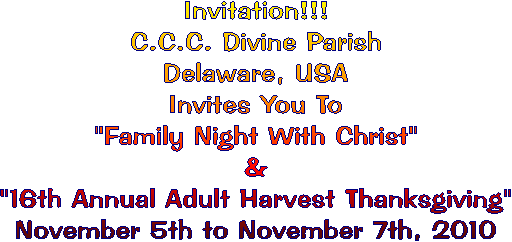 Invitation!!!
C.C.C. Divine Parish
Delaware, USA
Invites You To
"Family Night With Christ"
&
"16th Annual Adult Harvest Thanksgiving"
November 5th to November 7th, 2010